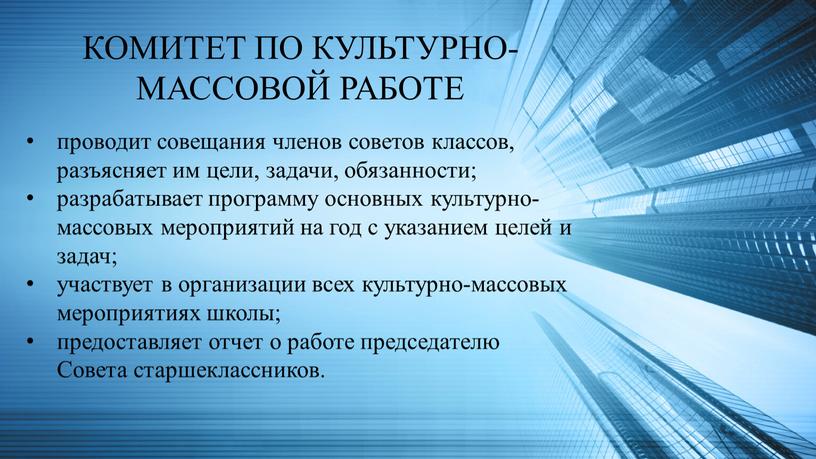 КОМИТЕТ ПО КУЛЬТУРНО-МАССОВОЙ РАБОТЕ

• проводит совещания членов советов классов, разъясняет им цели, задачи, обязанности;
• разрабатывает программу основных культурно-массовых мероприятий на год с указанием целей и задач;
• участвует в организации всех культурно-массовых мероприятиях школы;
• предоставляет отчет о работе председателю Совета старшеклассников.